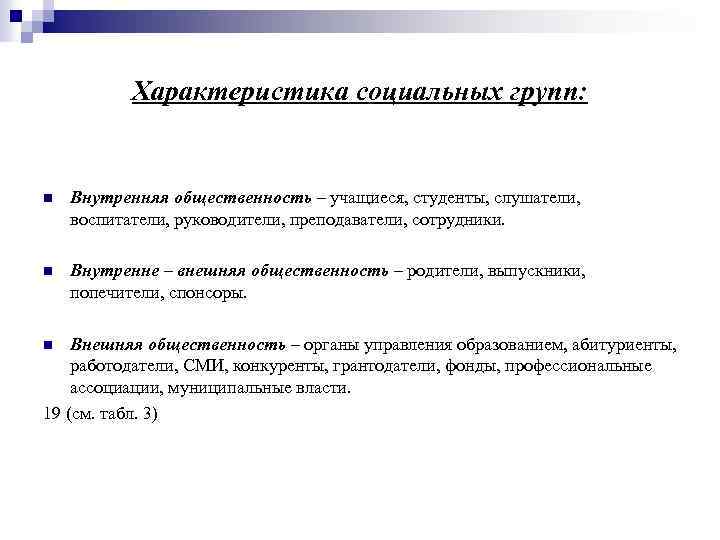 Характеристика социальных групп:

Внутренняя общественность – учащиеся, студенты, слушатели, воспитатели, руководители, преподаватели, сотрудники.

Внутренне – внешняя общественность – родители, выпускники, попечители, спонсоры.

Внешняя общественность – органы управления образованием, абитуриенты, работодатели, СМИ, конкуренты, грантодатели, фонды, профессиональные ассоциации, муниципальные власти.

19 (см. табл. 3)